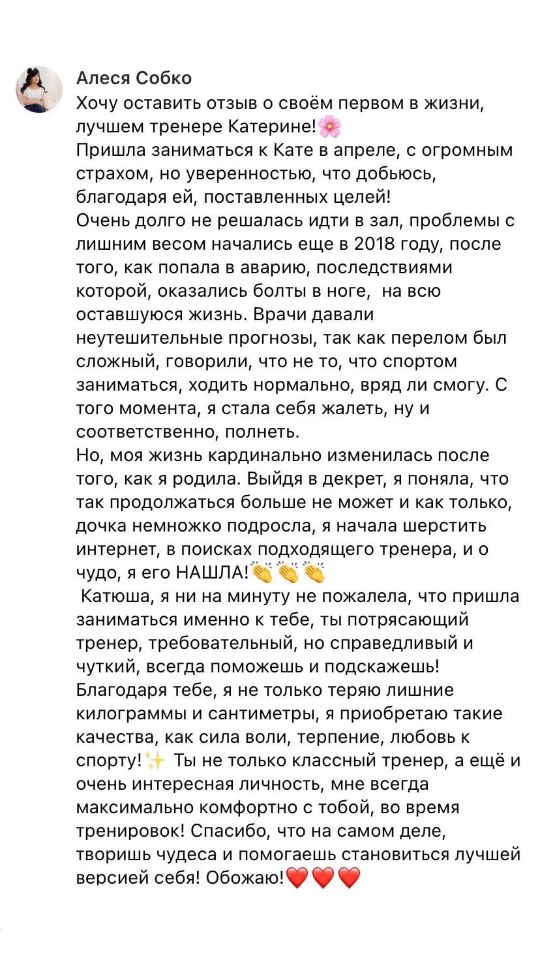 Алеся Собко
Хочу оставить отзыв о своём первом в жизни, лучшем тренере Катерине!🌸
Пришла заниматься к Кате в апреле, с огромным страхом, но уверенностью, что добьюсь, благодаря ей, поставленных целей!
Очень долго не решалась идти в зал, проблемы с лишним весом начались еще в 2018 году, после того, как попала в аварию, последствиями которой, оказались болты в ноге, на всю оставшуюся жизнь. Врачи давали неутешительные прогнозы, так как перелом был сложный, говорили, что не то, что спортом заниматься, ходить нормально, вряд ли смогу. С того момента, я стала себя жалеть, ну и соответственно, полнеть.
Но, моя жизнь кардинально изменилась после того, как я родила. Выйдя в декрет, я поняла, что так продолжаться больше не может и как только, дочка немножко подросла, я начала шерстить интернет, в поисках подходящего тренера, и о чудо, я его НАШЛА!👏👏👏
Катюша, я ни на минуту не пожалела, что пришла заниматься именно к тебе, ты потрясающий тренер, требовательный, но справедливый и чуткий, всегда поможешь и подскажешь! Благодаря тебе, я не только теряю лишние килограммы и сантиметры, я приобретаю такие качества, как сила воли, терпение, любовь к спорту!✨ Ты не только классный тренер, а ещё и очень интересная личность, мне всегда максимально комфортно с тобой, во время тренировок! Спасибо, что на самом деле, творишь чудеса и помогаешь становиться лучшей версией себя! Обожаю!❤️❤️❤️